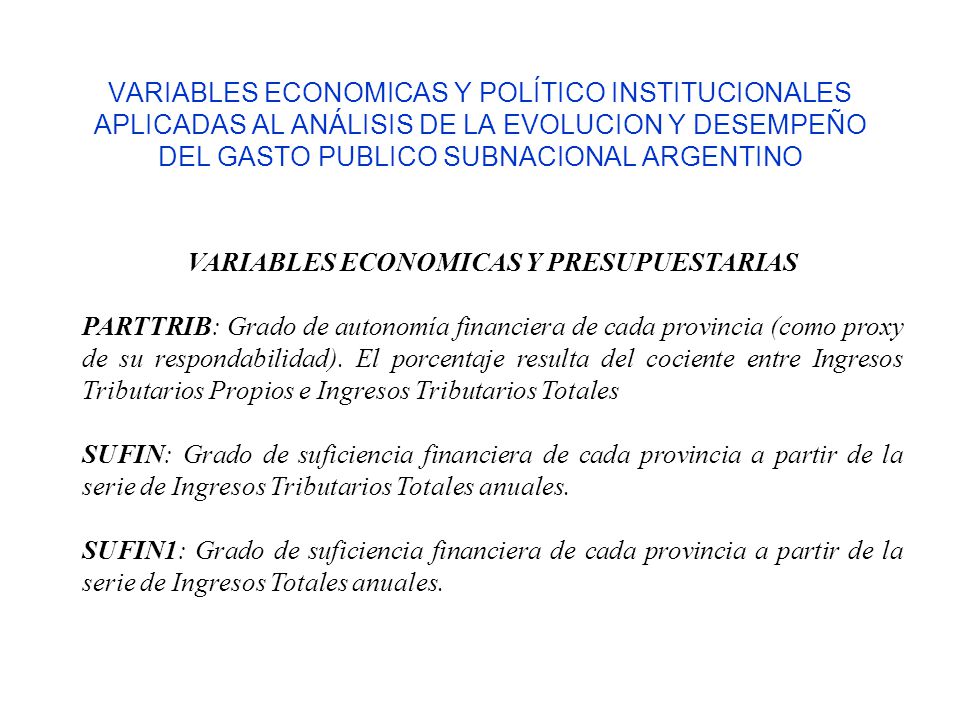 VARIABLES ECONOMICAS Y POLÍTICO INSTITUCIONALES APLICADAS AL ANÁLISIS DE LA EVOLUCION Y DESEMPEÑO DEL GASTO PUBLICO SUBNACIONAL ARGENTINO

VARIABLES ECONOMICAS Y PRESUPUESTARIAS

PARTTRIB: Grado de autonomía financiera de cada provincia (como proxy de su respondabilidad). El porcentaje resulta del cociente entre Ingresos Tributarios Propios e Ingresos Tributarios Totales

SUFIN: Grado de suficiencia financiera de cada provincia a partir de la serie de Ingresos Tributarios Totales anuales.

SUFIN1: Grado de suficiencia financiera de cada provincia a partir de la serie de Ingresos Totales anuales.